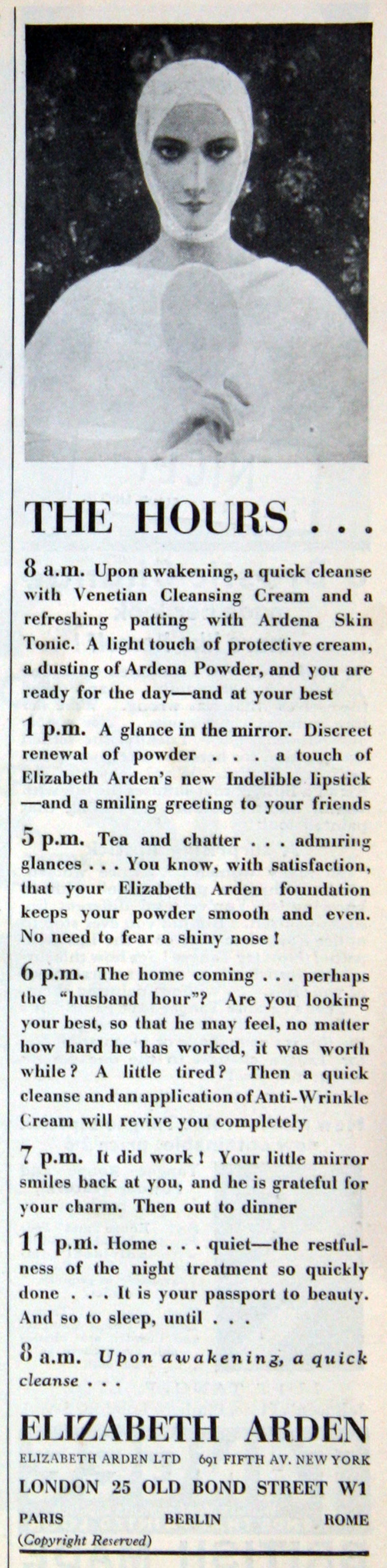 THE HOURS . . .

8 a.m. Upon awakening, a quick cleanse with Venetian Cleansing Cream and a refreshing patting with Ardena Skin Tonic. A light touch of protective cream, a dusting of Ardena Powder, and you are ready for the day—and at your best

1 p.m. A glance in the mirror. Discreet renewal of powder . . . a touch of Elizabeth Arden's new Indelible lipstick —and a smiling greeting to your friends

5 p.m. Tea and chatter . . . admiring glances . . . You know, with satisfaction, that your Elizabeth Arden foundation keeps your powder smooth and even. No need to fear a shiny nose !

6 p.m. The home coming . . . perhaps the "husband hour"? Are you looking your best, so that he may feel, no matter how hard he has worked, it was worth while? A little tired? Then a quick cleanse and an application of Anti-Wrinkle Cream will revive you completely

7 p.m. It did work ! Your little mirror smiles back at you, and he is grateful for your charm. Then out to dinner

11 p.m. Home . . . quiet—the restfulness of the night treatment so quickly done . . . It is your passport to beauty. And so to sleep, until . . .

8 a.m. Upon awakening, a quick cleanse . . .

ELIZABETH ARDEN

ELIZABETH ARDEN LTD 691 FIFTH AV. NEW YORK

LONDON 25 OLD BOND STREET W1

PARIS BERLIN ROME

(Copyright Reserved)